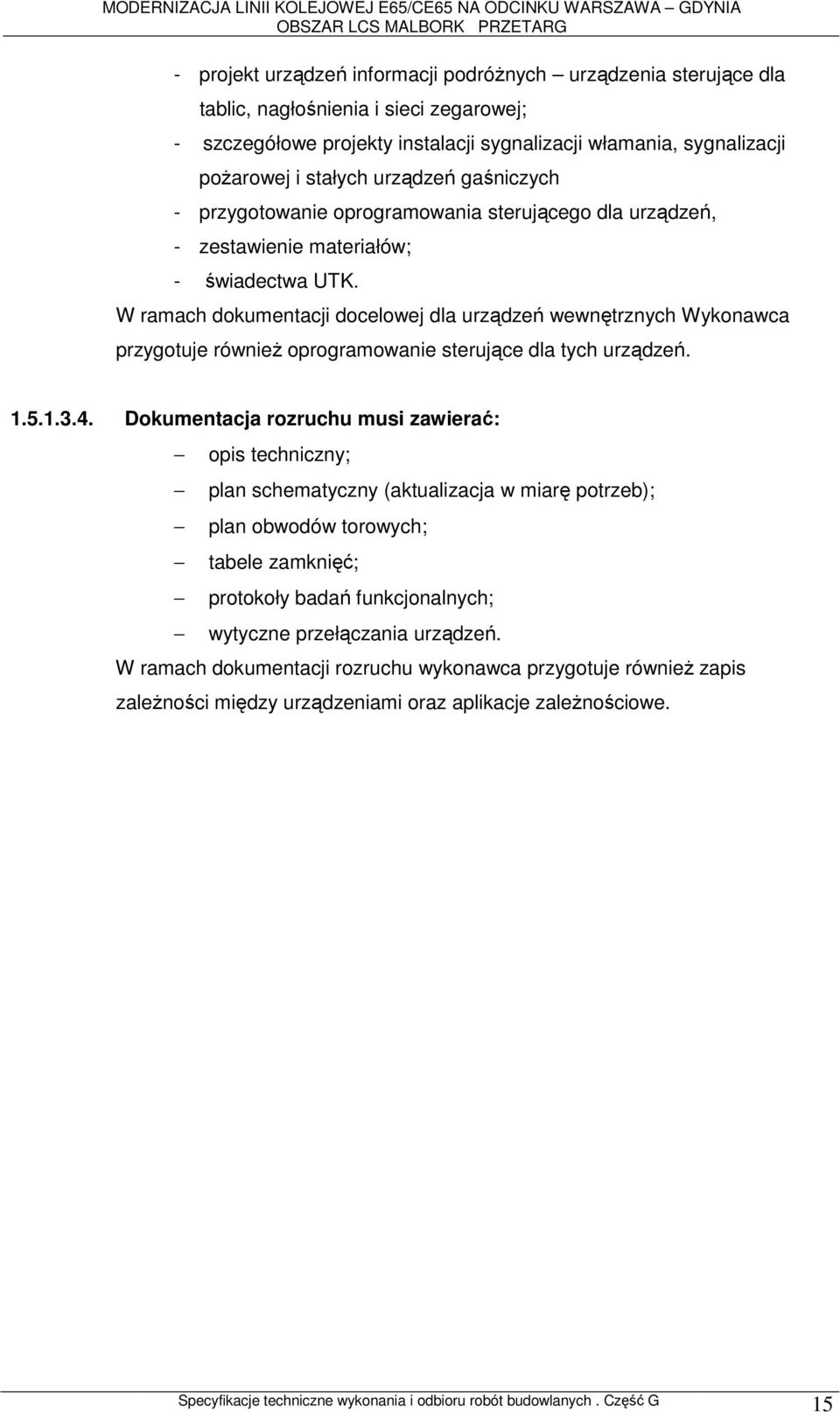 MODERNIZACJA LINII KOLEJOWEJ E65/CE65 NA ODCINKU WARSZAWA – GDYNIA
OBSZAR LCS MALBORK PRZETARG

- projekt urządzeń informacji podróżnych – urządzenia sterujące dla tablic, nagłośnienia i sieci zegarowej;
- szczegółowe projekty instalacji sygnalizacji włamania, sygnalizacji pożarowej i stałych urządzeń gaśniczych
- przygotowanie oprogramowania sterującego dla urządzeń,
- zestawienie materiałów;
- świadectwa UTK.

W ramach dokumentacji docelowej dla urządzeń wewnętrznych Wykonawca przygotuje również oprogramowanie sterujące dla tych urządzeń.

1.5.1.3.4. Dokumentacja rozruchu musi zawierać:

– opis techniczny;
– plan schematyczny (aktualizacja w miarę potrzeb);
– plan obwodów torowych;
– tabele zamknięć;
– protokoły badań funkcjonalnych;
– wytyczne przełączania urządzeń.

W ramach dokumentacji rozruchu wykonawca przygotuje również zapis zależności między urządzeniami oraz aplikacje zależnościowe.

Specyfikacje techniczne wykonania i odbioru robót budowlanych . Część G 15